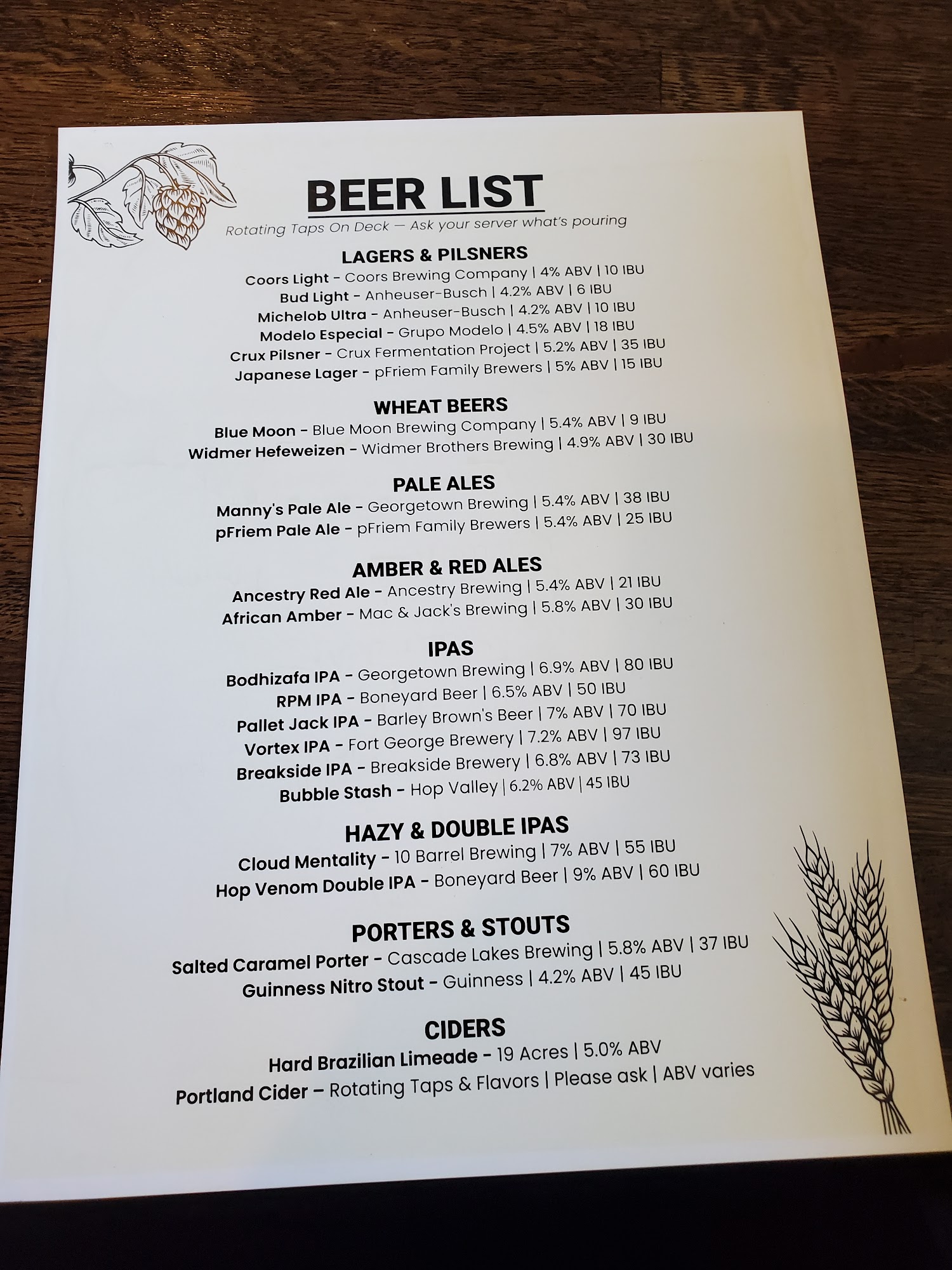 BEER LIST
Rotating Taps On Deck — Ask your server what's pouring

LAGERS & PILSNERS
Coors Light - Coors Brewing Company | 4% ABV | 10 IBU
Bud Light - Anheuser-Busch | 4.2% ABV | 6 IBU
Michelob Ultra - Anheuser-Busch | 4.2% ABV | 10 IBU
Modelo Especial - Grupo Modelo | 4.5% ABV | 18 IBU
Crux Pilsner - Crux Fermentation Project | 5.2% ABV | 35 IBU
Japanese Lager - pFriem Family Brewers | 5% ABV | 15 IBU

WHEAT BEERS
Blue Moon - Blue Moon Brewing Company | 5.4% ABV | 9 IBU
Widmer Hefeweizen - Widmer Brothers Brewing | 4.9% ABV | 30 IBU

PALE ALES
Manny's Pale Ale - Georgetown Brewing | 5.4% ABV | 38 IBU
pFriem Pale Ale - pFriem Family Brewers | 5.4% ABV | 25 IBU

AMBER & RED ALES
Ancestry Red Ale - Ancestry Brewing | 5.4% ABV | 21 IBU
African Amber - Mac & Jack's Brewing | 5.8% ABV | 30 IBU

IPAS
Bodhizafa IPA - Georgetown Brewing | 6.9% ABV | 80 IBU
RPM IPA - Boneyard Beer | 6.5% ABV | 50 IBU
Pallet Jack IPA - Barley Brown's Beer | 7% ABV | 70 IBU
Vortex IPA - Fort George Brewery | 7.2% ABV | 97 IBU
Breakside IPA - Breakside Brewery | 6.8% ABV | 73 IBU
Bubble Stash - Hop Valley | 6.2% ABV | 45 IBU

HAZY & DOUBLE IPAS
Cloud Mentality - 10 Barrel Brewing | 7% ABV | 55 IBU
Hop Venom Double IPA - Boneyard Beer | 9% ABV | 60 IBU

PORTERS & STOUTS
Salted Caramel Porter - Cascade Lakes Brewing | 5.8% ABV | 37 IBU
Guinness Nitro Stout - Guinness | 4.2% ABV | 45 IBU

CIDERS
Hard Brazilian Limeade - 19 Acres | 5.0% ABV
Portland Cider – Rotating Taps & Flavors | Please ask | ABV varies